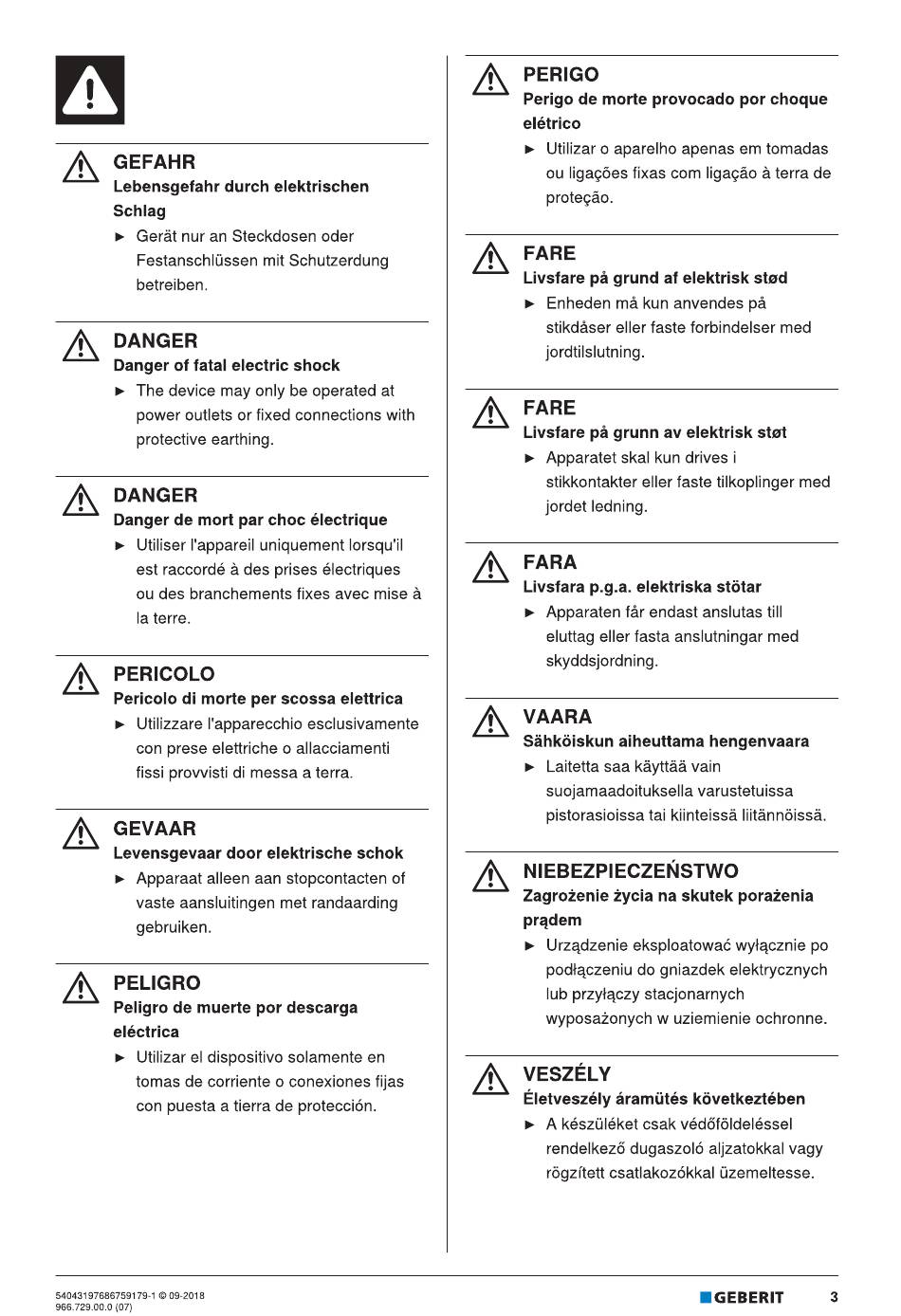 GEFAHR
Lebensgefahr durch elektrischen Schlag
► Gerät nur an Steckdosen oder Festanschlüssen mit Schutzerdung betreiben.

DANGER
Danger of fatal electric shock
► The device may only be operated at power outlets or fixed connections with protective earthing.

DANGER
Danger de mort par choc électrique
► Utiliser l'appareil uniquement lorsqu'il est raccordé à des prises électriques ou des branchements fixes avec mise à la terre.

PERICOLO
Pericolo di morte per scossa elettrica
► Utilizzare l'apparecchio esclusivamente con prese elettriche o allacciamenti fissi provvisti di messa a terra.

GEVAAR
Levensgevaar door elektrische schok
► Apparaat alleen aan stopcontacten of vaste aansluitingen met randaarding gebruiken.

PELIGRO
Peligro de muerte por descarga eléctrica
► Utilizar el dispositivo solamente en tomas de corriente o conexiones fijas con puesta a tierra de protección.

PERIGO
Perigo de morte provocado por choque elétrico
► Utilizar o aparelho apenas em tomadas ou ligações fixas com ligação à terra de proteção.

FARE
Livsfare på grund af elektrisk stød
► Enheden må kun anvendes på stikdåser eller faste forbindelser med jordtilslutning.

FARE
Livsfare på grunn av elektrisk støt
► Apparatet skal kun drives i stikkontakter eller faste tilkoplinger med jordet ledning.

FARA
Livsfara p.g.a. elektriska stötar
► Apparaten får endast anslutas till eluttag eller fasta anslutningar med skyddsjordning.

VAARA
Sähköiskun aiheuttama hengenvaara
► Laitetta saa käyttää vain suojamaadoituksella varustetuissa pistorasioissa tai kiinteissä liitännöissä.

NIEBEZPIECZEŃSTWO
Zagrożenie życia na skutek porażenia prądem
► Urządzenie eksploatować wyłącznie po podłączeniu do gniazdek elektrycznych lub przyłączy stacjonarnych wyposażonych w uziemienie ochronne.

VESZÉLY
Életveszély áramütés következtében
► A készüléket csak védőföldeléssel rendelkező dugaszoló aljzatokkal vagy rögzített csatlakozókkal üzemeltesse.

54043197686759179-1 © 09-2018
966.729.00.0 (07)
GEBERIT
3